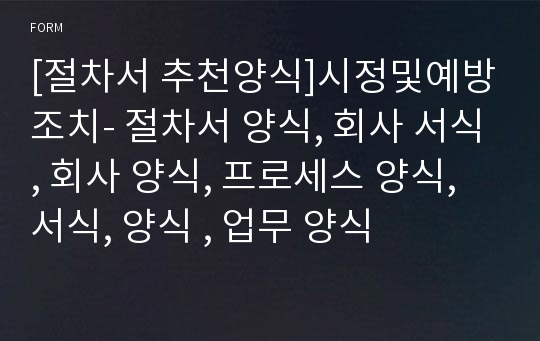 FORM

[절차서 추천양식]시정및예방조치- 절차서 양식, 회사 서식 , 회사 양식, 프로세스 양식, 서식, 양식 , 업무 양식